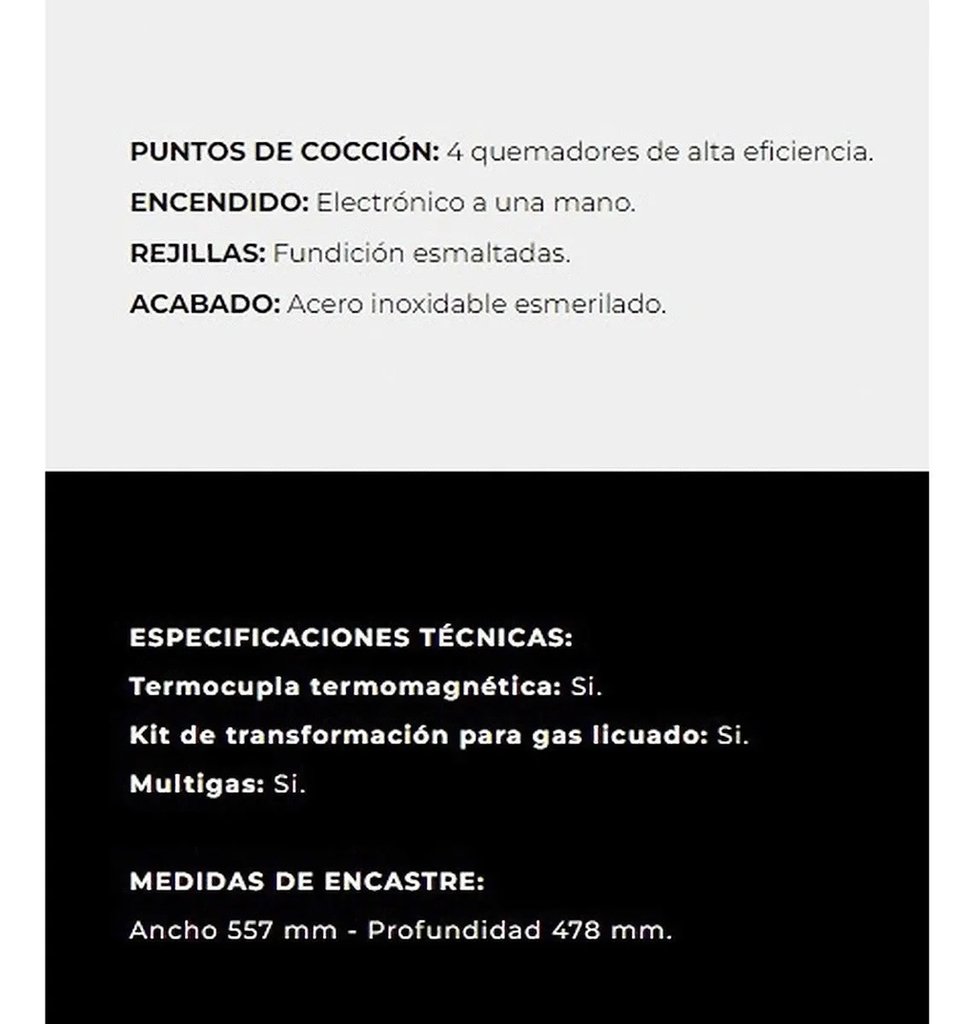 PUNTOS DE COCCIÓN: 4 quemadores de alta eficiencia.
ENCENDIDO: Electrónico a una mano.
REJILLAS: Fundición esmaltadas.
ACABADO: Acero inoxidable esmerilado.

ESPECIFICACIONES TÉCNICAS:
Termocupla termomagnética: Si.
Kit de transformación para gas licuado: Si.
Multigas: Si.

MEDIDAS DE ENCASTRE:
Ancho 557 mm - Profundidad 478 mm.